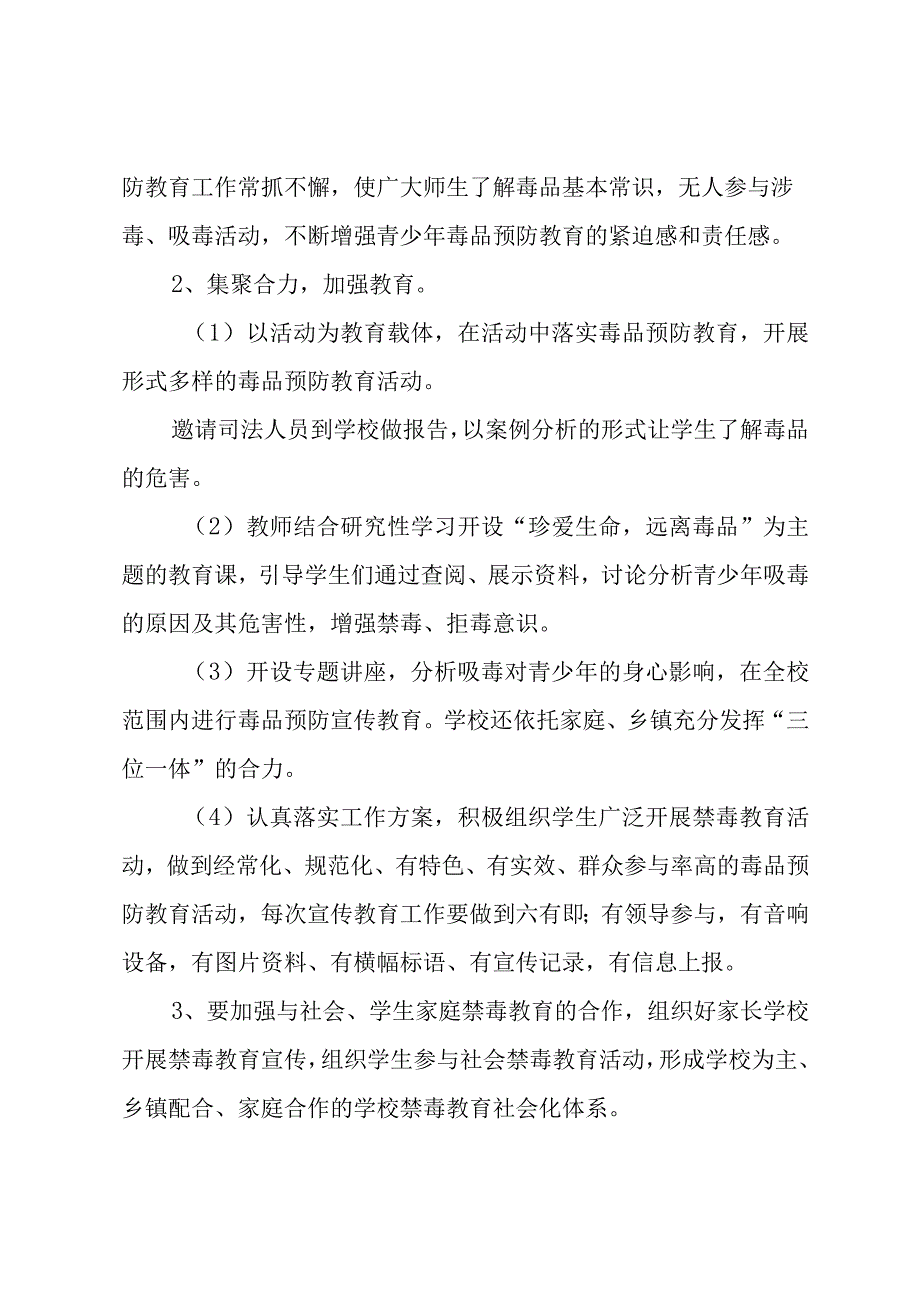 防教育工作常抓不懈，使广大师生了解毒品基本常识，无人参与涉毒、吸毒活动，不断增强青少年毒品预防教育的紧迫感和责任感。

2、集聚合力，加强教育。

（1）以活动为教育载体，在活动中落实毒品预防教育，开展形式多样的毒品预防教育活动。

邀请司法人员到学校做报告，以案例分析的形式让学生了解毒品的危害。

（2）教师结合研究性学习开设“珍爱生命，远离毒品”为主题的教育课，引导学生们通过查阅、展示资料，讨论分析青少年吸毒的原因及其危害性，增强禁毒、拒毒意识。

（3）开设专题讲座，分析吸毒对青少年的身心影响，在全校范围内进行毒品预防宣传教育。学校还依托家庭、乡镇充分发挥“三位一体”的合力。

（4）认真落实工作方案，积极组织学生广泛开展禁毒教育活动，做到经常化、规范化、有特色、有实效、群众参与率高的毒品预防教育活动，每次宣传教育工作要做到六有即；有领导参与，有音响设备，有图片资料、有横幅标语、有宣传记录，有信息上报。

3、要加强与社会、学生家庭禁毒教育的合作，组织好家长学校开展禁毒教育宣传，组织学生参与社会禁毒教育活动，形成学校为主、乡镇配合、家庭合作的学校禁毒教育社会化体系。